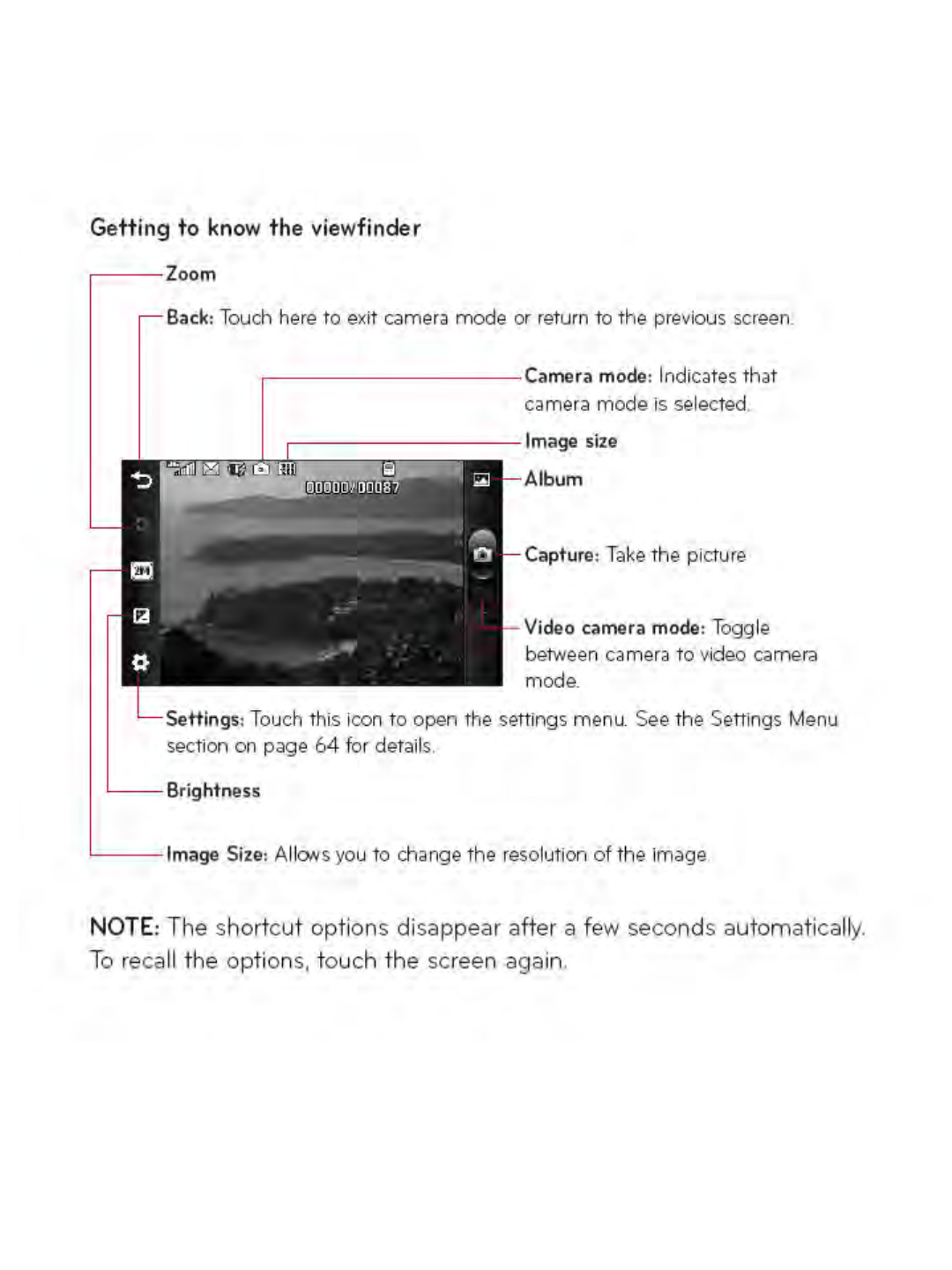 Getting to know the viewfinder

Zoom

Back: Touch here to exit camera mode or return to the previous screen.

Camera mode: Indicates that camera mode is selected.

Image size

00000/00087

2M

Album

Capture: Take the picture

Video camera mode: Toggle between camera to video camera mode.

Settings: Touch this icon to open the settings menu. See the Settings Menu section on page 64 for details.

Brightness

Image Size: Allows you to change the resolution of the image.

NOTE: The shortcut options disappear after a few seconds automatically. To recall the options, touch the screen again.